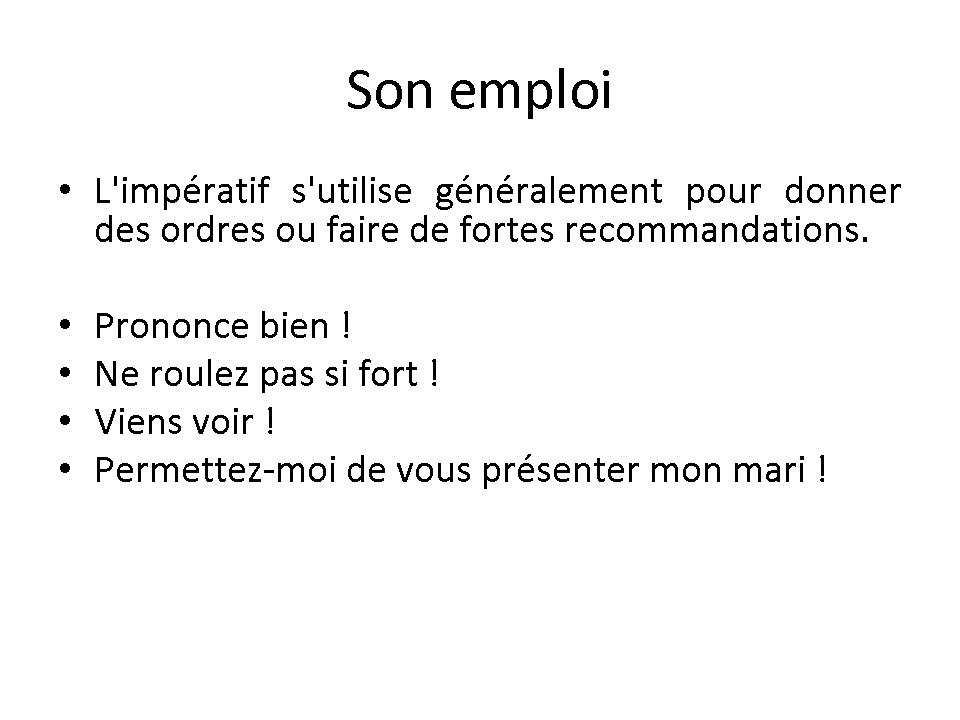 Son emploi

• L'impératif s'utilise généralement pour donner des ordres ou faire de fortes recommandations.

• Prononce bien !
• Ne roulez pas si fort !
• Viens voir !
• Permettez-moi de vous présenter mon mari !